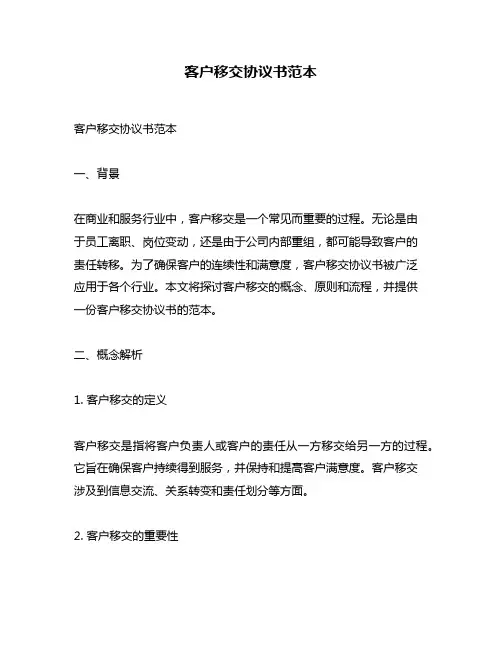 客户移交协议书范本

客户移交协议书范本

一、背景

在商业和服务行业中，客户移交是一个常见而重要的过程。无论是由于员工离职、岗位变动，还是由于公司内部重组，都可能导致客户的责任转移。为了确保客户的连续性和满意度，客户移交协议书被广泛应用于各个行业。本文将探讨客户移交的概念、原则和流程，并提供一份客户移交协议书的范本。

二、概念解析

1. 客户移交的定义

客户移交是指将客户负责人或客户的责任从一方移交给另一方的过程。它旨在确保客户持续得到服务，并保持和提高客户满意度。客户移交涉及到信息交流、关系转变和责任划分等方面。

2. 客户移交的重要性